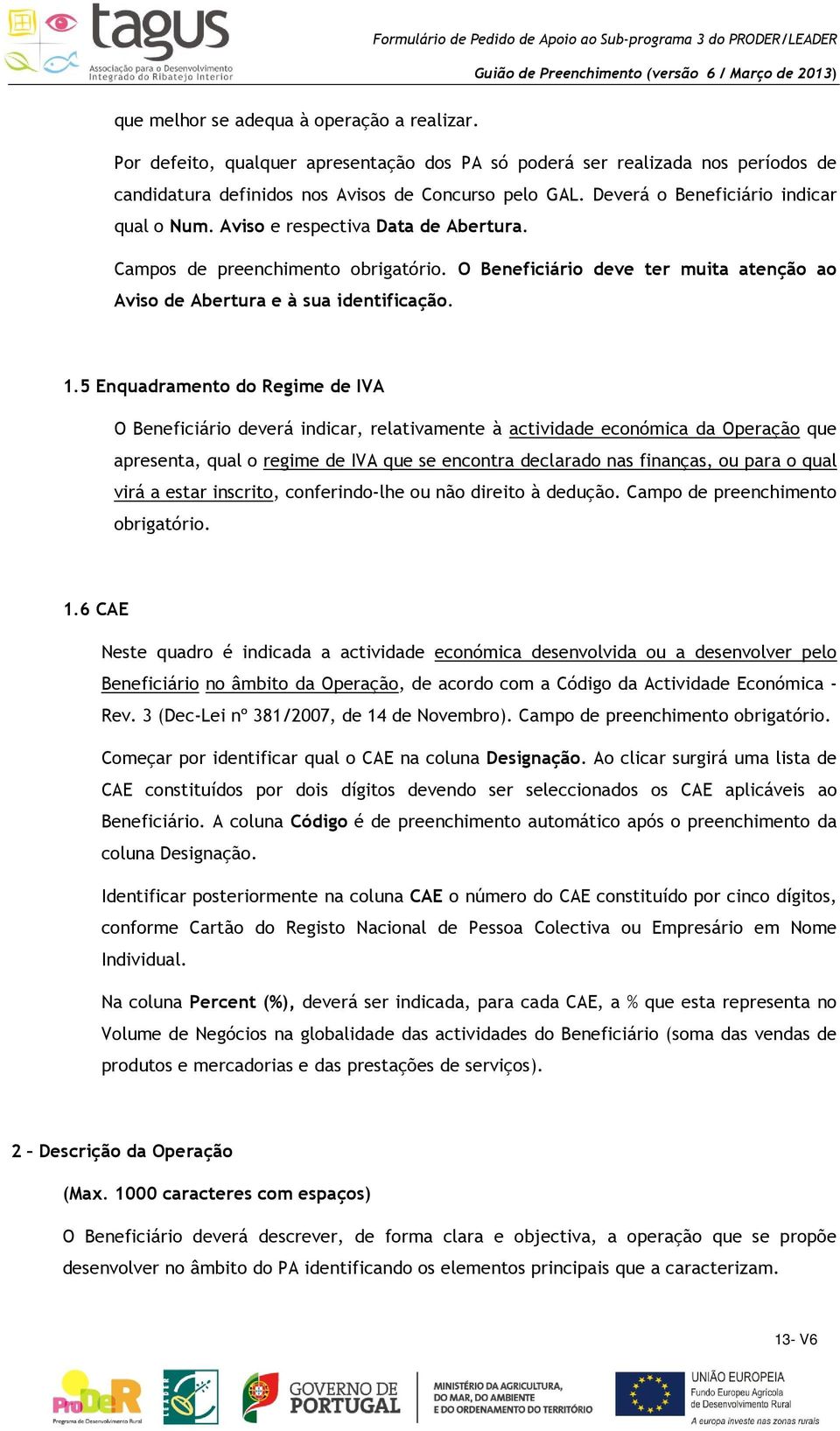 tagus
Associação para o Desenvolvimento Integrado do Ribatejo Interior

Formulário de Pedido de Apoio ao Sub-programa 3 do PRODER/LEADER
Guião de Preenchimento (versão 6 / Março de 2013)

que melhor se adequa à operação a realizar.

Por defeito, qualquer apresentação dos PA só poderá ser realizada nos períodos de candidatura definidos nos Avisos de Concurso pelo GAL. Deverá o Beneficiário indicar qual o Num. Aviso e respectiva Data de Abertura.

Campos de preenchimento obrigatório. O Beneficiário deve ter muita atenção ao Aviso de Abertura e à sua identificação.

1.5 Enquadramento do Regime de IVA

O Beneficiário deverá indicar, relativamente à actividade económica da Operação que apresenta, qual o regime de IVA que se encontra declarado nas finanças, ou para o qual virá a estar inscrito, conferindo-lhe ou não direito à dedução. Campo de preenchimento obrigatório.

1.6 CAE

Neste quadro é indicada a actividade económica desenvolvida ou a desenvolver pelo Beneficiário no âmbito da Operação, de acordo com a Código da Actividade Económica - Rev. 3 (Dec-Lei nº 381/2007, de 14 de Novembro). Campo de preenchimento obrigatório.

Começar por identificar qual o CAE na coluna Designação. Ao clicar surgirá uma lista de CAE constituídos por dois dígitos devendo ser seleccionados os CAE aplicáveis ao Beneficiário. A coluna Código é de preenchimento automático após o preenchimento da coluna Designação.

Identificar posteriormente na coluna CAE o número do CAE constituído por cinco dígitos, conforme Cartão do Registo Nacional de Pessoa Colectiva ou Empresário em Nome Individual.

Na coluna Percent (%), deverá ser indicada, para cada CAE, a % que esta representa no Volume de Negócios na globalidade das actividades do Beneficiário (soma das vendas de produtos e mercadorias e das prestações de serviços).

2 – Descrição da Operação

(Max. 1000 caracteres com espaços)

O Beneficiário deverá descrever, de forma clara e objectiva, a operação que se propõe desenvolver no âmbito do PA identificando os elementos principais que a caracterizam.

13- V6

ProDeR Programa de Desenvolvimento Rural
LEADER
GOVERNO DE PORTUGAL
MINISTÉRIO DA AGRICULTURA, DO MAR, DO AMBIENTE E DO ORDENAMENTO DO TERRITÓRIO
UNIÃO EUROPEIA
Fundo Europeu Agrícola de Desenvolvimento Rural
A europa investe nas zonas rurais